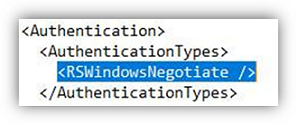 <Authentication>
  <AuthenticationTypes>
    <RSWindowsNegotiate />
  </AuthenticationTypes>